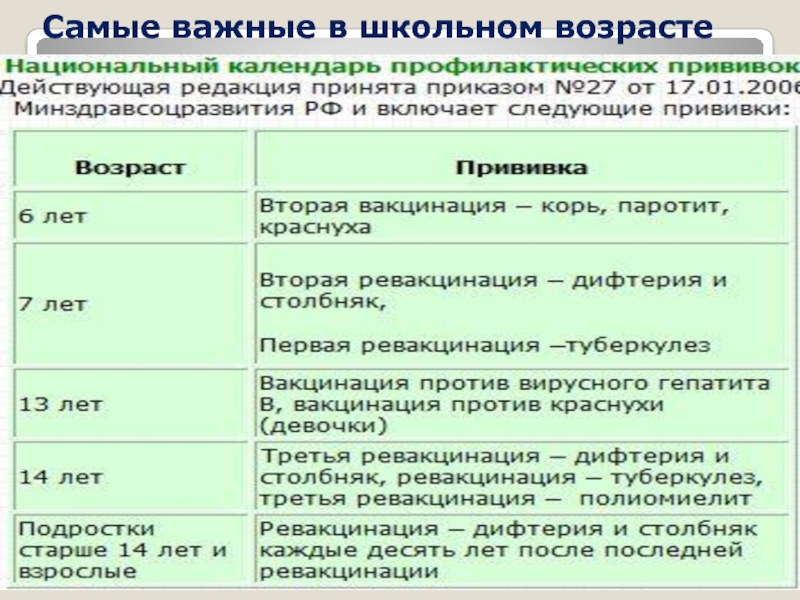 Самые важные в школьном возрасте

Национальный календарь профилактических прививок
Действующая редакция принята приказом №27 от 17.01.2006
Минздравсоцразвития РФ и включает следующие прививки:

| Возраст | Прививка |
|---|---|
| 6 лет | Вторая вакцинация – корь, паротит, краснуха |
| 7 лет | Вторая ревакцинация – дифтерия и столбняк, Первая ревакцинация –туберкулез |
| 13 лет | Вакцинация против вирусного гепатита В, вакцинация против краснухи (девочки) |
| 14 лет | Третья ревакцинация – дифтерия и столбняк, ревакцинация – туберкулез, третья ревакцинация – полиомиелит |
| Подростки старше 14 лет и взрослые | Ревакцинация – дифтерия и столбняк каждые десять лет после последней ревакцинации |